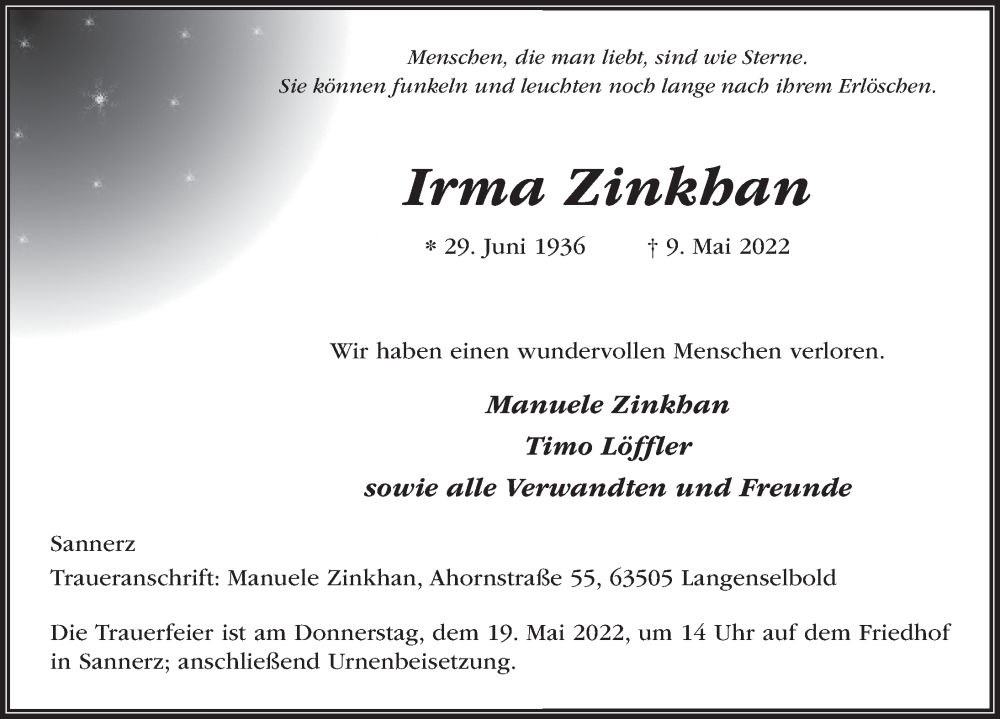 Menschen, die man liebt, sind wie Sterne.
Sie können funkeln und leuchten noch lange nach ihrem Erlöschen.

Irma Zinkhan

* 29. Juni 1936 † 9. Mai 2022

Wir haben einen wundervollen Menschen verloren.

Manuele Zinkhan
Timo Löffler
sowie alle Verwandten und Freunde

Sannerz
Traueranschrift: Manuele Zinkhan, Ahornstraße 55, 63505 Langenselbold

Die Trauerfeier ist am Donnerstag, dem 19. Mai 2022, um 14 Uhr auf dem Friedhof in Sannerz; anschließend Urnenbeisetzung.